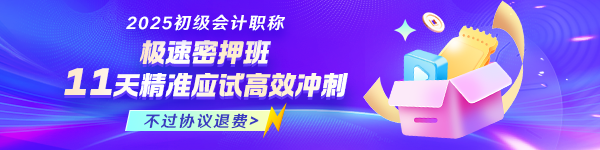 2025初级会计职称

极速密押班

11天精准应试高效冲刺

不过协议退费>